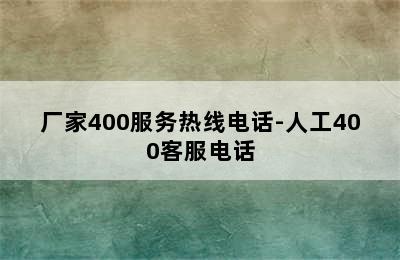 厂家400服务热线电话-人工400客服电话